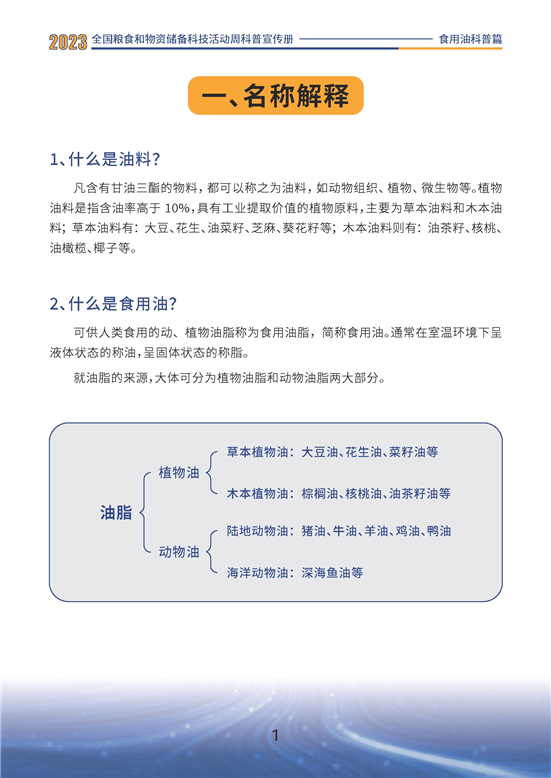 2023 全国粮食和物资储备科技活动周科普宣传册 食用油科普篇

一、名称解释

1、什么是油料?

凡含有甘油三酯的物料，都可以称之为油料，如动物组织、植物、微生物等。植物油料是指含油率高于 10%，具有工业提取价值的植物原料，主要为草本油料和木本油料；草本油料有：大豆、花生、油菜籽、芝麻、葵花籽等；木本油料则有：油茶籽、核桃、油橄榄、椰子等。

2、什么是食用油?

可供人类食用的动、植物油脂称为食用油脂，简称食用油。通常在室温环境下呈液体状态的称油，呈固体状态的称脂。

就油脂的来源，大体可分为植物油脂和动物油脂两大部分。

油脂
植物油
草本植物油：大豆油、花生油、菜籽油等
木本植物油：棕榈油、核桃油、油茶籽油等
动物油
陆地动物油：猪油、牛油、羊油、鸡油、鸭油
海洋动物油：深海鱼油等

1